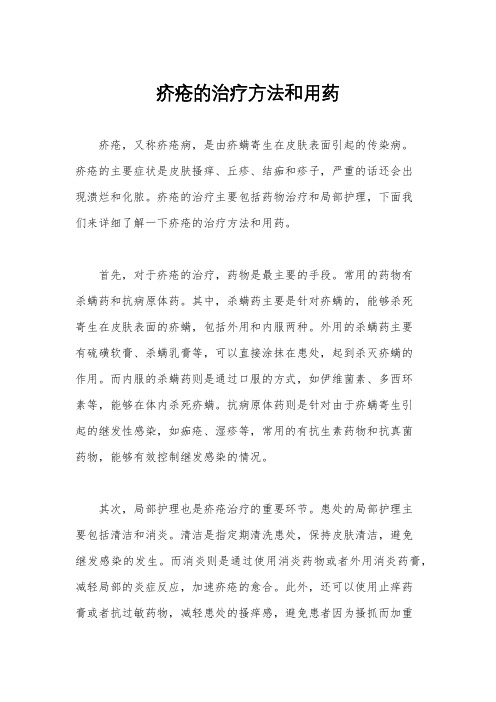 疥疮的治疗方法和用药

疥疮，又称疥疮病，是由疥螨寄生在皮肤表面引起的传染病。疥疮的主要症状是皮肤搔痒、丘疹、结痂和疹子，严重的话还会出现溃烂和化脓。疥疮的治疗主要包括药物治疗和局部护理，下面我们来详细了解一下疥疮的治疗方法和用药。

首先，对于疥疮的治疗，药物是最主要的手段。常用的药物有杀螨药和抗病原体药。其中，杀螨药主要是针对疥螨的，能够杀死寄生在皮肤表面的疥螨，包括外用和内服两种。外用的杀螨药主要有硫磺软膏、杀螨乳膏等，可以直接涂抹在患处，起到杀灭疥螨的作用。而内服的杀螨药则是通过口服的方式，如伊维菌素、多西环素等，能够在体内杀死疥螨。抗病原体药则是针对由于疥螨寄生引起的继发性感染，如痂疮、湿疹等，常用的有抗生素药物和抗真菌药物，能够有效控制继发感染的情况。

其次，局部护理也是疥疮治疗的重要环节。患处的局部护理主要包括清洁和消炎。清洁是指定期清洗患处，保持皮肤清洁，避免继发感染的发生。而消炎则是通过使用消炎药物或者外用消炎药膏，减轻局部的炎症反应，加速疥疮的愈合。此外，还可以使用止痒药膏或者抗过敏药物，减轻患处的搔痒感，避免患者因为搔抓而加重